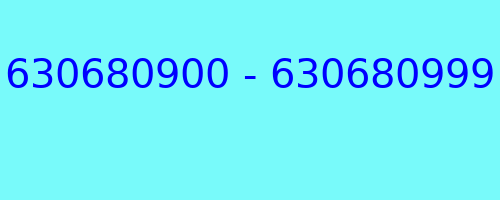 630680900 - 630680999